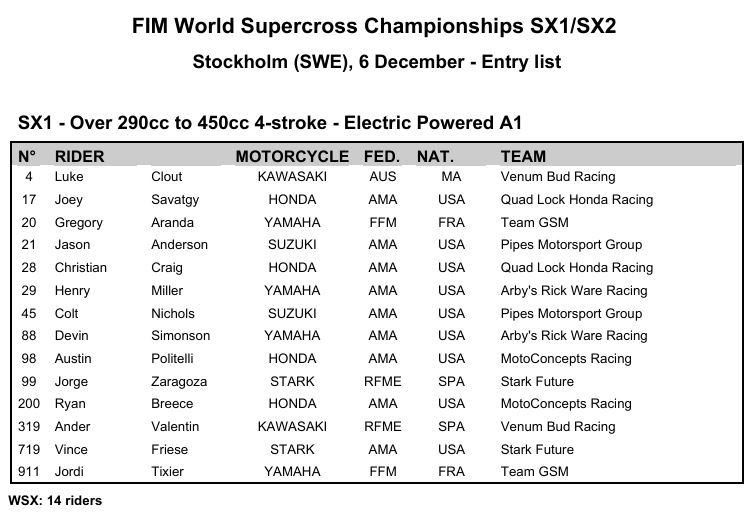 FIM World Supercross Championships SX1/SX2

Stockholm (SWE), 6 December - Entry list

SX1 - Over 290cc to 450cc 4-stroke - Electric Powered A1

| N° | RIDER | | MOTORCYCLE | FED. | NAT. | TEAM |
|---|---|---|---|---|---|---|
| 4 | Luke | Clout | KAWASAKI | AUS | MA | Venum Bud Racing |
| 17 | Joey | Savatgy | HONDA | AMA | USA | Quad Lock Honda Racing |
| 20 | Gregory | Aranda | YAMAHA | FFM | FRA | Team GSM |
| 21 | Jason | Anderson | SUZUKI | AMA | USA | Pipes Motorsport Group |
| 28 | Christian | Craig | HONDA | AMA | USA | Quad Lock Honda Racing |
| 29 | Henry | Miller | YAMAHA | AMA | USA | Arby's Rick Ware Racing |
| 45 | Colt | Nichols | SUZUKI | AMA | USA | Pipes Motorsport Group |
| 88 | Devin | Simonson | YAMAHA | AMA | USA | Arby's Rick Ware Racing |
| 98 | Austin | Politelli | HONDA | AMA | USA | MotoConcepts Racing |
| 99 | Jorge | Zaragoza | STARK | RFME | SPA | Stark Future |
| 200 | Ryan | Breece | HONDA | AMA | USA | MotoConcepts Racing |
| 319 | Ander | Valentin | KAWASAKI | RFME | SPA | Venum Bud Racing |
| 719 | Vince | Friese | STARK | AMA | USA | Stark Future |
| 911 | Jordi | Tixier | YAMAHA | FFM | FRA | Team GSM |

WSX: 14 riders